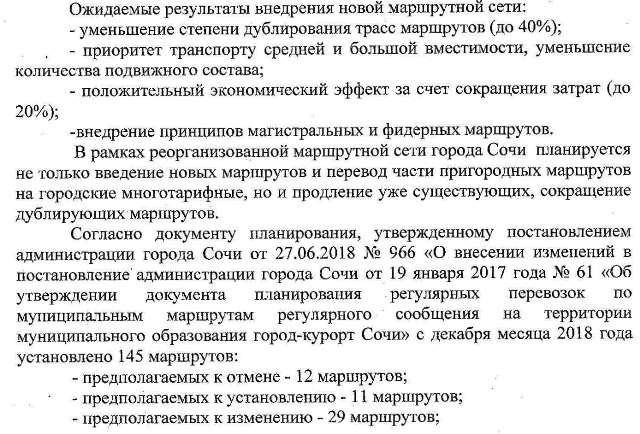 Ожидаемые результаты внедрения новой маршрутной сети:

- уменьшение степени дублирования трасс маршрутов (до 40%);

- приоритет транспорту средней и большой вместимости, уменьшение количества подвижного состава;

- положительный экономический эффект за счет сокращения затрат (до 20%);

-внедрение принципов магистральных и фидерных маршрутов.

В рамках реорганизованной маршрутной сети города Сочи планируется не только введение новых маршрутов и перевод части пригородных маршрутов на городские многотарифные, но и продление уже существующих, сокращение дублирующих маршрутов.

Согласно документу планирования, утвержденному постановлением администрации города Сочи от 27.06.2018 № 966 «О внесении изменений в постановление администрации города Сочи от 19 января 2017 года № 61 «Об утверждении документа планирования регулярных перевозок по муниципальным маршрутам регулярного сообщения на территории муниципального образования город-курорт Сочи» с декабря месяца 2018 года установлено 145 маршрутов:

- предполагаемых к отмене - 12 маршрутов;

- предполагаемых к установлению - 11 маршрутов;

- предполагаемых к изменению - 29 маршрутов;